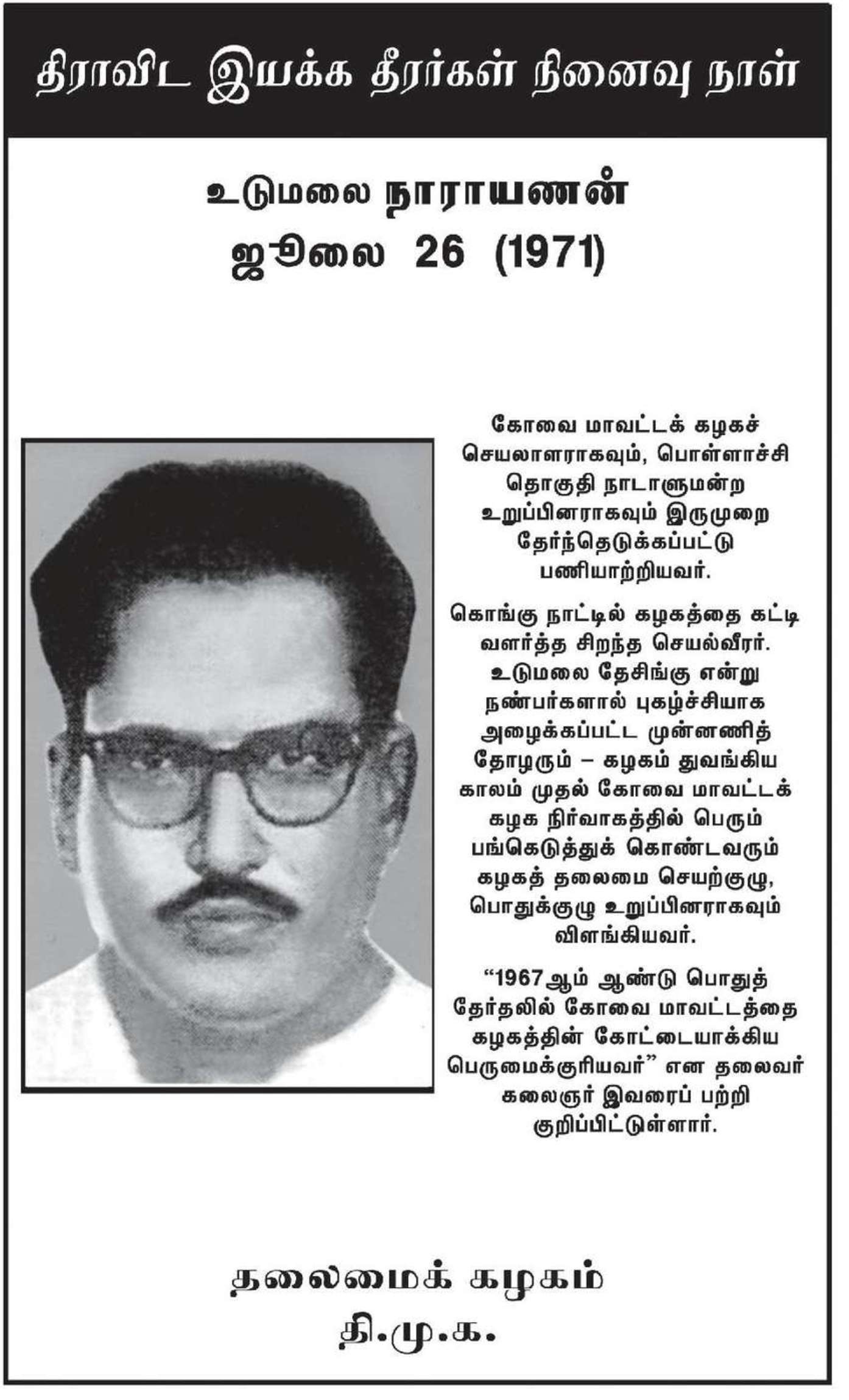 திராவிட இயக்க தீரர்கள் நினைவு நாள்

உடுமலை நாராயணன்
ஜூலை 26 (1971)

கோவை மாவட்டக் கழகச் செயலாளராகவும், பொள்ளாச்சி தொகுதி நாடாளுமன்ற உறுப்பினராகவும் இருமுறை தேர்ந்தெடுக்கப்பட்டு பணியாற்றியவர்.

கொங்கு நாட்டில் கழகத்தை கட்டி வளர்த்த சிறந்த செயல்வீரர். உடுமலை தேசிங்கு என்று நண்பர்களால் புகழ்ச்சியாக அழைக்கப்பட்ட முன்னணித் தோழரும் – கழகம் துவங்கிய காலம் முதல் கோவை மாவட்டக் கழக நிர்வாகத்தில் பெரும் பங்கெடுத்துக் கொண்டவரும் கழகத் தலைமை செயற்குழு, பொதுக்குழு உறுப்பினராகவும் விளங்கியவர்.

“1967ஆம் ஆண்டு பொதுத் தேர்தலில் கோவை மாவட்டத்தை கழகத்தின் கோட்டையாக்கிய பெருமைக்குரியவர்” என தலைவர் கலைஞர் இவரைப் பற்றி குறிப்பிட்டுள்ளார்.

தலைமைக் கழகம்
தி.மு.க.